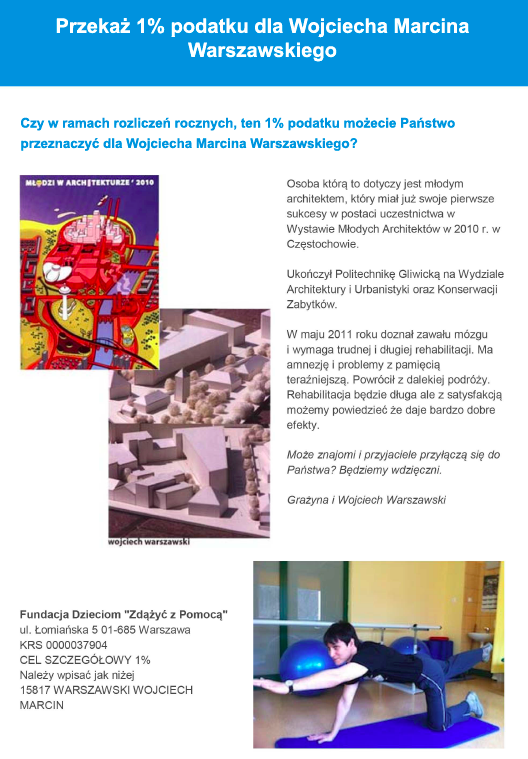 Przekaż 1% podatku dla Wojciecha Marcina Warszawskiego

Czy w ramach rozliczeń rocznych, ten 1% podatku możecie Państwo przeznaczyć dla Wojciecha Marcina Warszawskiego?

MŁODZI W ARCHITEKTURZE ' 2010

wojciech warszawski

Osoba którą to dotyczy jest młodym architektem, który miał już swoje pierwsze sukcesy w postaci uczestnictwa w Wystawie Młodych Architektów w 2010 r. w Częstochowie.

Ukończył Politechnikę Gliwicką na Wydziale Architektury i Urbanistyki oraz Konserwacji Zabytków.

W maju 2011 roku doznał zawału mózgu i wymaga trudnej i długiej rehabilitacji. Ma amnezję i problemy z pamięcią teraźniejszą. Powrócił z dalekiej podróży. Rehabilitacja będzie długa ale z satysfakcją możemy powiedzieć że daje bardzo dobre efekty.

Może znajomi i przyjaciele przyłączą się do Państwa? Będziemy wdzięczni.

Grażyna i Wojciech Warszawski

Fundacja Dzieciom "Zdążyć z Pomocą"
ul. Łomiańska 5 01-685 Warszawa
KRS 0000037904
CEL SZCZEGÓŁOWY 1%
Należy wpisać jak niżej
15817 WARSZAWSKI WOJCIECH MARCIN